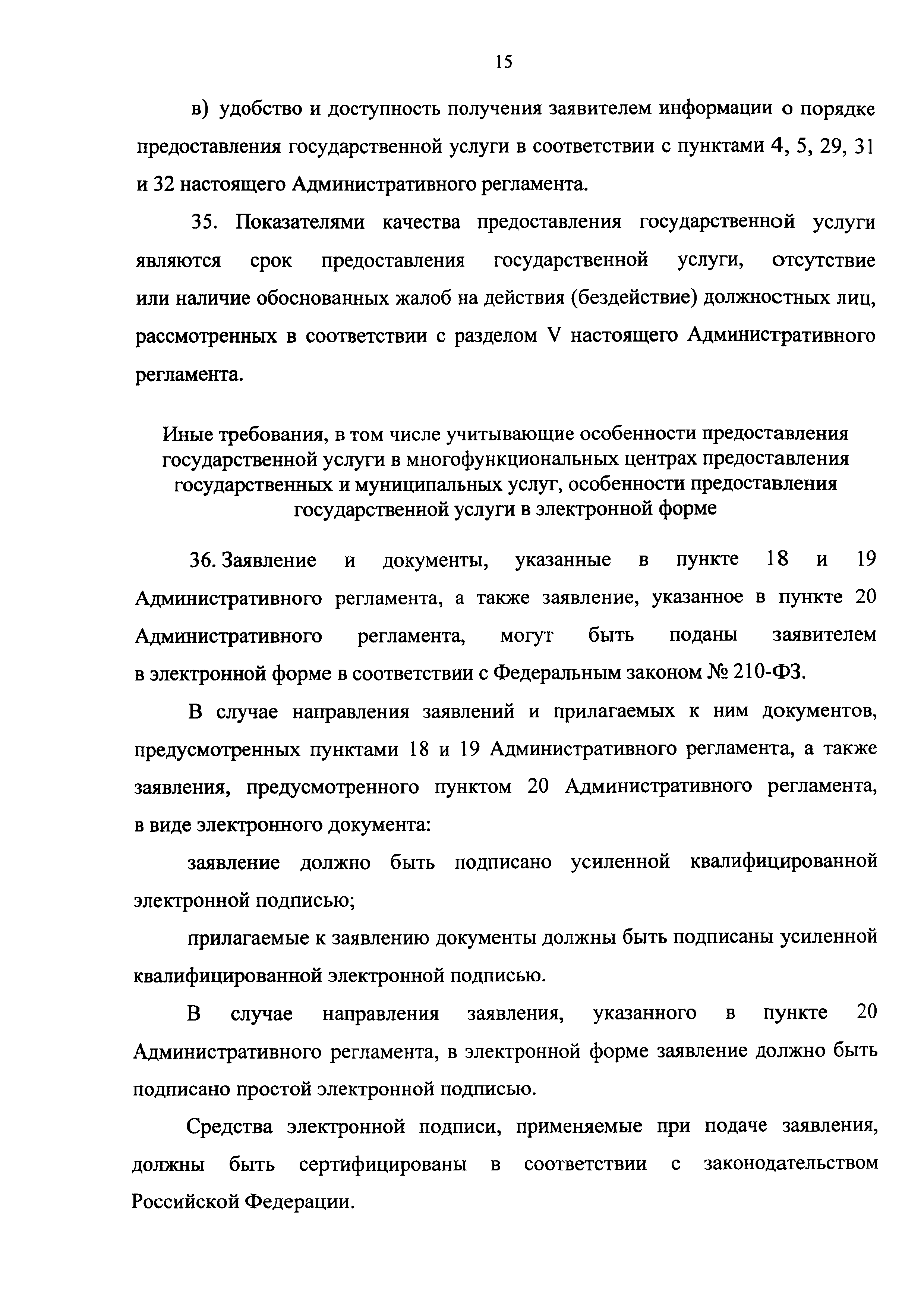 15

в) удобство и доступность получения заявителем информации о порядке предоставления государственной услуги в соответствии с пунктами 4, 5, 29, 31 и 32 настоящего Административного регламента.

35. Показателями качества предоставления государственной услуги являются срок предоставления государственной услуги, отсутствие или наличие обоснованных жалоб на действия (бездействие) должностных лиц, рассмотренных в соответствии с разделом V настоящего Административного регламента.

Иные требования, в том числе учитывающие особенности предоставления государственной услуги в многофункциональных центрах предоставления государственных и муниципальных услуг, особенности предоставления государственной услуги в электронной форме

36. Заявление и документы, указанные в пункте 18 и 19 Административного регламента, а также заявление, указанное в пункте 20 Административного регламента, могут быть поданы заявителем в электронной форме в соответствии с Федеральным законом № 210-ФЗ.

В случае направления заявлений и прилагаемых к ним документов, предусмотренных пунктами 18 и 19 Административного регламента, а также заявления, предусмотренного пунктом 20 Административного регламента, в виде электронного документа:

заявление должно быть подписано усиленной квалифицированной электронной подписью;

прилагаемые к заявлению документы должны быть подписаны усиленной квалифицированной электронной подписью.

В случае направления заявления, указанного в пункте 20 Административного регламента, в электронной форме заявление должно быть подписано простой электронной подписью.

Средства электронной подписи, применяемые при подаче заявления, должны быть сертифицированы в соответствии с законодательством Российской Федерации.